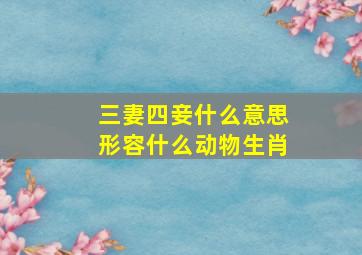 三妻四妾什么意思
形容什么动物生肖